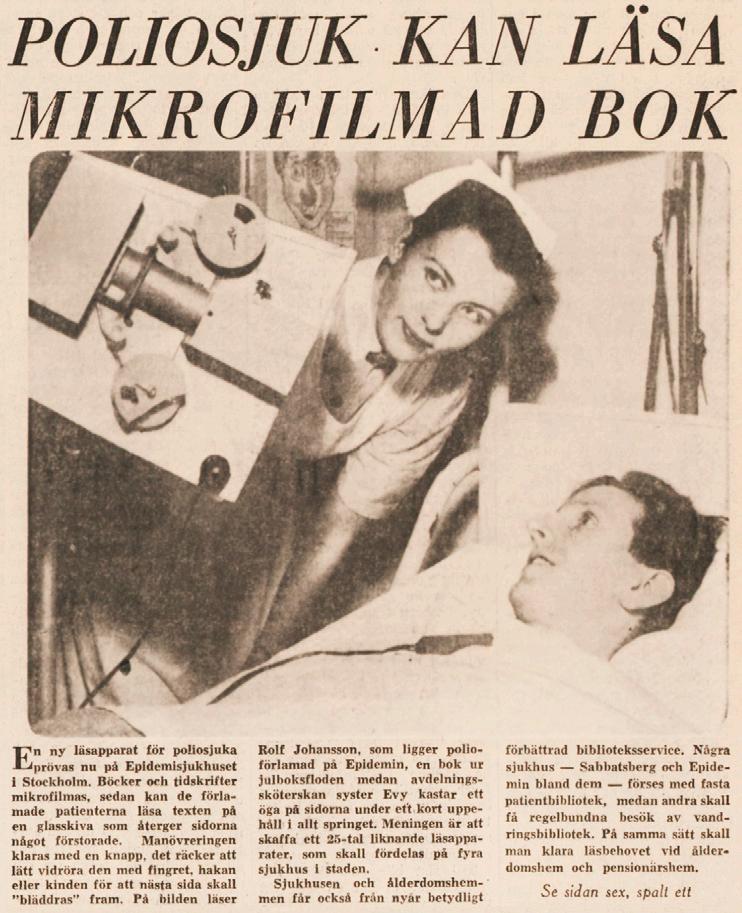 POLIOSJUK KAN LÄSA MIKROFILMAD BOK

En ny läsapparat för poliosjuka prövas nu på Epidemisjukhuset i Stockholm. Böcker och tidskrifter mikrofilmas, sedan kan de förlamade patienterna läsa texten på en glasskiva som återger sidorna något förstorade. Manövreringen klaras med en knapp, det räcker att lätt vidröra den med fingret, hakan eller kinden för att nästa sida skall "bläddras" fram. På bilden läser Rolf Johansson, som ligger polioförlamad på Epidemin, en bok ur julboksfloden medan avdelningssköterskan syster Evy kastar ett öga på sidorna under ett kort uppehåll i allt springet. Meningen är att skaffa ett 25-tal liknande läsapparater, som skall fördelas på fyra sjukhus i staden.

Sjukhusen och ålderdomshemmen får också från nyår betydligt förbättrad biblioteksservice. Några sjukhus — Sabbatsberg och Epidemin bland dem — förses med fasta patientbibliotek, medan andra skall få regelbundna besök av vandringsbibliotek. På samma sätt skall man klara läsbehovet vid ålderdomshem och pensionärshem.

Se sidan sex, spalt ett